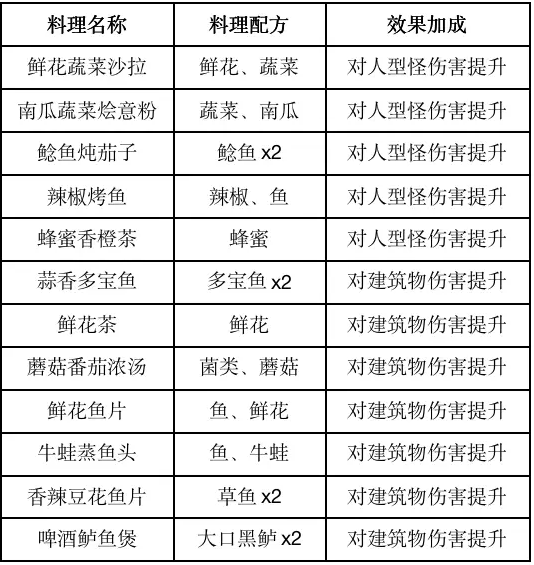 | 料理名称 | 料理配方 | 效果加成 |
|---|---|---|
| 鲜花蔬菜沙拉 | 鲜花、蔬菜 | 对人型怪伤害提升 |
| 南瓜蔬菜烩意粉 | 蔬菜、南瓜 | 对人型怪伤害提升 |
| 鲶鱼炖茄子 | 鲶鱼 x2 | 对人型怪伤害提升 |
| 辣椒烤鱼 | 辣椒、鱼 | 对人型怪伤害提升 |
| 蜂蜜香橙茶 | 蜂蜜 | 对人型怪伤害提升 |
| 蒜香多宝鱼 | 多宝鱼 x2 | 对建筑物伤害提升 |
| 鲜花茶 | 鲜花 | 对建筑物伤害提升 |
| 蘑菇番茄浓汤 | 菌类、蘑菇 | 对建筑物伤害提升 |
| 鲜花鱼片 | 鱼、鲜花 | 对建筑物伤害提升 |
| 牛蛙蒸鱼头 | 鱼、牛蛙 | 对建筑物伤害提升 |
| 香辣豆花鱼片 | 草鱼 x2 | 对建筑物伤害提升 |
| 啤酒鲈鱼煲 | 大口黑鲈 x2 | 对建筑物伤害提升 |